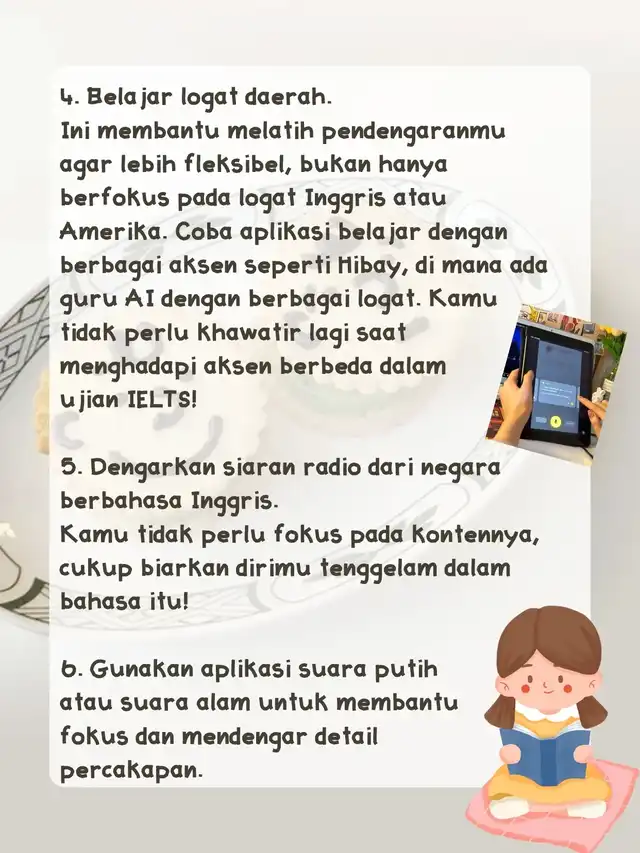 4. Belajar logat daerah.
Ini membantu melatih pendengaranmu agar lebih fleksibel, bukan hanya berfokus pada logat Inggris atau Amerika. Coba aplikasi belajar dengan berbagai aksen seperti Hibay, di mana ada guru AI dengan berbagai logat. Kamu tidak perlu khawatir lagi saat menghadapi aksen berbeda dalam ujian IELTS!

5. Dengarkan siaran radio dari negara berbahasa Inggris.
Kamu tidak perlu fokus pada kontennya, cukup biarkan dirimu tenggelam dalam bahasa itu!

6. Gunakan aplikasi suara putih atau suara alam untuk membantu fokus dan mendengar detail percakapan.